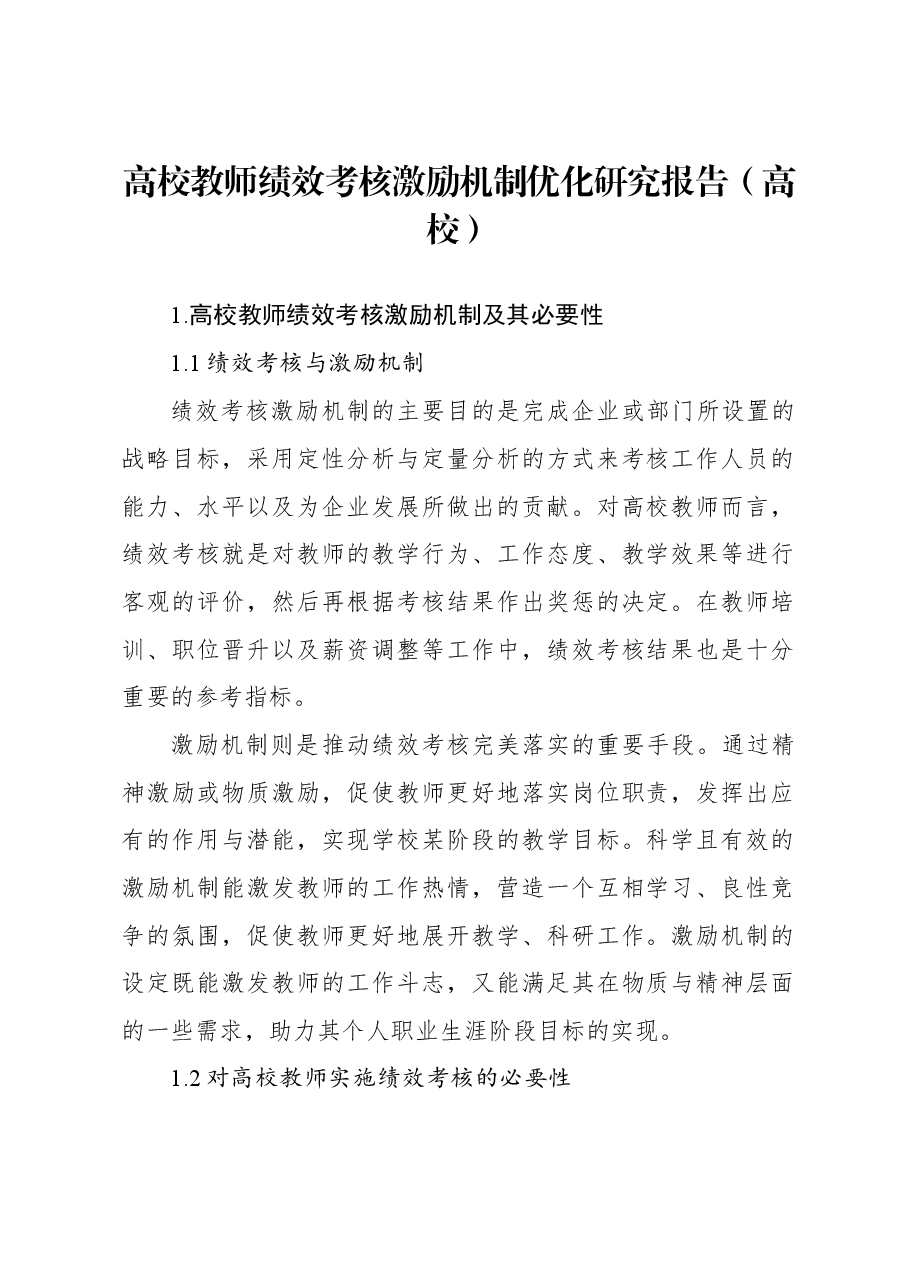 高校教师绩效考核激励机制优化研究报告（高校）

1.高校教师绩效考核激励机制及其必要性

1.1绩效考核与激励机制

绩效考核激励机制的主要目的是完成企业或部门所设置的战略目标，采用定性分析与定量分析的方式来考核工作人员的能力、水平以及为企业发展所做出的贡献。对高校教师而言，绩效考核就是对教师的教学行为、工作态度、教学效果等进行客观的评价，然后再根据考核结果作出奖惩的决定。在教师培训、职位晋升以及薪资调整等工作中，绩效考核结果也是十分重要的参考指标。

激励机制则是推动绩效考核完美落实的重要手段。通过精神激励或物质激励，促使教师更好地落实岗位职责，发挥出应有的作用与潜能，实现学校某阶段的教学目标。科学且有效的激励机制能激发教师的工作热情，营造一个互相学习、良性竞争的氛围，促使教师更好地展开教学、科研工作。激励机制的设定既能激发教师的工作斗志，又能满足其在物质与精神层面的一些需求，助力其个人职业生涯阶段目标的实现。

1.2对高校教师实施绩效考核的必要性